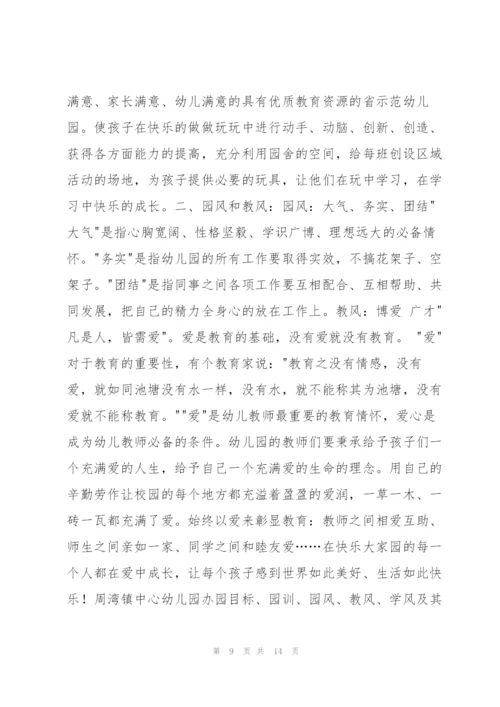 满意、家长满意、幼儿满意的具有优质教育资源的省示范幼儿园。使孩子在快乐的做做玩玩中进行动手、动脑、创新、创造、获得各方面能力的提高，充分利用园舍的空间，给每班创设区域活动的场地，为孩子提供必要的玩具，让他们在玩中学习，在学习中快乐的成长。二、园风和教风：园风：大气、务实、团结"大气"是指心胸宽阔、性格坚毅、学识广博、理想远大的必备情怀。"务实"是指幼儿园的所有工作要取得实效，不搞花架子、空架子。"团结"是指同事之间各项工作要互相配合、互相帮助、共同发展，把自己的精力全身心的放在工作上。教风：博爱 广才"凡是人，皆需爱"。爱是教育的基础，没有爱就没有教育。 "爱"对于教育的重要性，有个教育家说："教育之没有情感，没有爱，就如同池塘没有水一样，没有水，就不能称其为池塘，没有爱就不能称教育。""爱"是幼儿教师最重要的教育情怀，爱心是成为幼儿教师必备的条件。幼儿园的教师们要秉承给予孩子们一个充满爱的人生，给予自己一个充满爱的生命的理念。用自己的辛勤劳作让校园的每个地方都充溢着盈盈的爱润，一草一木、一砖一瓦都充满了爱。始终以爱来彰显教育：教师之间相爱互助、师生之间亲如一家、同学之间和睦友爱……在快乐大家园的每一个人都在爱中成长，让每个孩子感到世界如此美好、生活如此快乐！周湾镇中心幼儿园办园目标、园训、园风、教风、学风及其

第 9 页 共 14 页